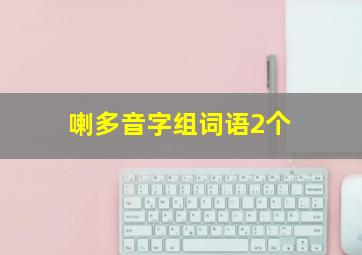 喇多音字组词语2个